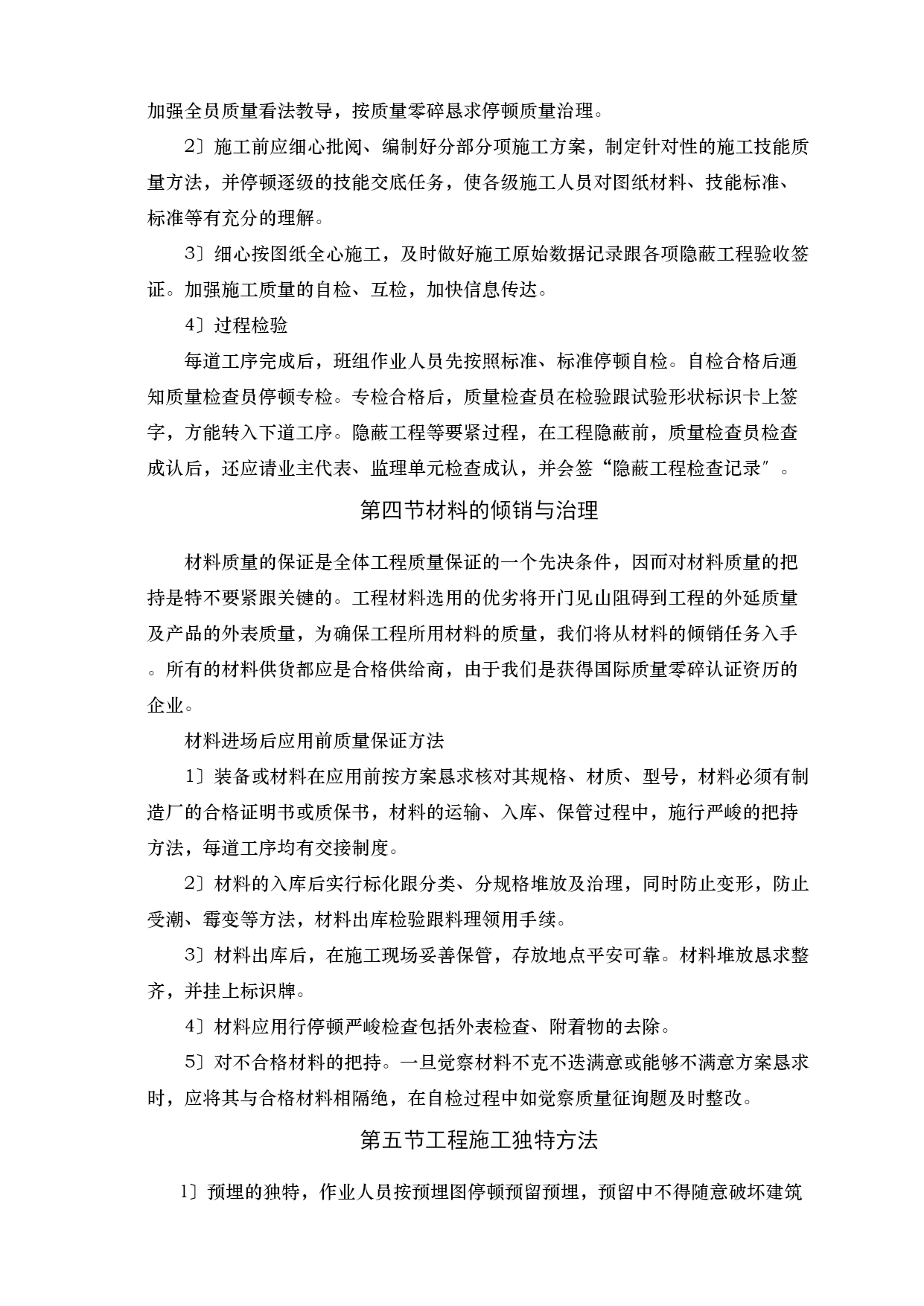 加强全员质量看法教导，按质量零碎恳求停顿质量治理。

2〕施工前应细心批阅、编制好分部分项施工方案，制定针对性的施工技能质量方法，并停顿逐级的技能交底任务，使各级施工人员对图纸材料、技能标准、标准等有充分的理解。

3〕细心按图纸全心施工，及时做好施工原始数据记录跟各项隐蔽工程验收签证。加强施工质量的自检、互检，加快信息传达。

4〕过程检验

每道工序完成后，班组作业人员先按照标准、标准停顿自检。自检合格后通知质量检查员停顿专检。专检合格后，质量检查员在检验跟试验形状标识卡上签字，方能转入下道工序。隐蔽工程等要紧过程，在工程隐蔽前，质量检查员检查成认后，还应请业主代表、监理单元检查成认，并会签“隐蔽工程检查记录″。

第四节材料的倾销与治理

材料质量的保证是全体工程质量保证的一个先决条件，因而对材料质量的把持是特不要紧跟关键的。工程材料选用的优劣将开门见山阻碍到工程的外延质量及产品的外表质量，为确保工程所用材料的质量，我们将从材料的倾销任务入手。所有的材料供货都应是合格供给商，由于我们是获得国际质量零碎认证资历的企业。

材料进场后应用前质量保证方法

1〕装备或材料在应用前按方案恳求核对其规格、材质、型号，材料必须有制造厂的合格证明书或质保书，材料的运输、入库、保管过程中，施行严峻的把持方法，每道工序均有交接制度。

2〕材料的入库后实行标化跟分类、分规格堆放及治理，同时防止变形，防止受潮、霉变等方法，材料出库检验跟料理领用手续。

3〕材料出库后，在施工现场妥善保管，存放地点平安可靠。材料堆放恳求整齐，并挂上标识牌。

4〕材料应用行停顿严峻检查包括外表检查、附着物的去除。

5〕对不合格材料的把持。一旦觉察材料不克不迭满意或能够不满意方案恳求时，应将其与合格材料相隔绝，在自检过程中如觉察质量征询题及时整改。

第五节工程施工独特方法

1〕预埋的独特，作业人员按预埋图停顿预留预埋，预留中不得随意破坏建筑